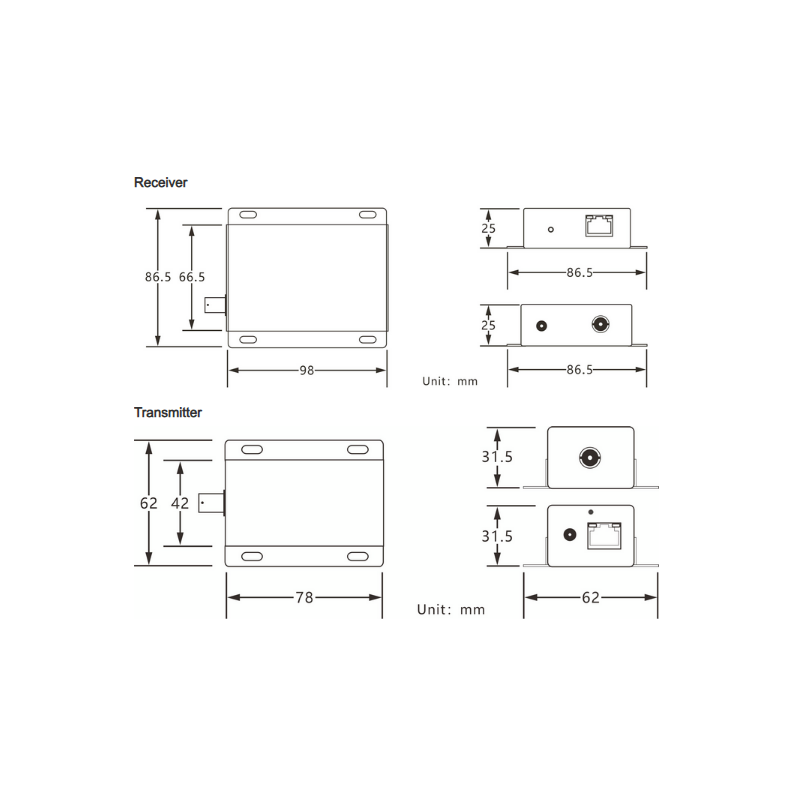 Receiver

86.5
66.5
98

25
86.5
25
86.5

Unit: mm

Transmitter

62
42
78

31.5
31.5
62

Unit: mm